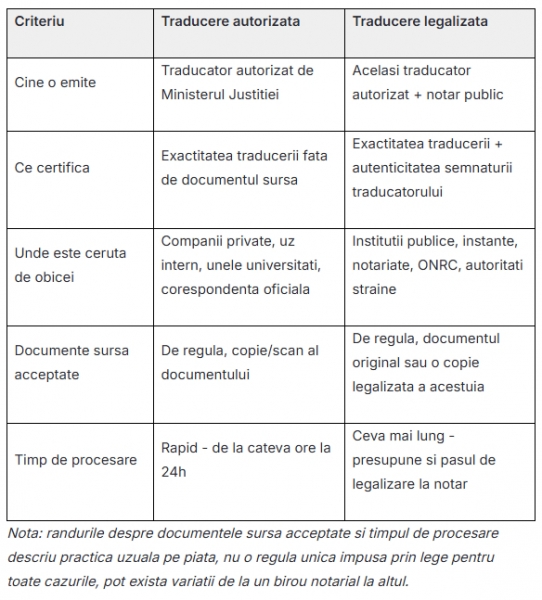 | Criteriu | Traducere autorizata | Traducere legalizata |
|---|---|---|
| Cine o emite | Traducator autorizat de Ministerul Justitiei | Acelasi traducator autorizat + notar public |
| Ce certifica | Exactitatea traducerii fata de documentul sursa | Exactitatea traducerii + autenticitatea semnaturii traducatorului |
| Unde este ceruta de obicei | Companii private, uz intern, unele universitati, corespondenta oficiala | Institutii publice, instante, notariate, ONRC, autoritati straine |
| Documente sursa acceptate | De regula, copie/scan al documentului | De regula, documentul original sau o copie legalizata a acestuia |
| Timp de procesare | Rapid - de la cateva ore la 24h | Ceva mai lung - presupune si pasul de legalizare la notar |

Nota: randurile despre documentele sursa acceptate si timpul de procesare descriu practica uzuala pe piata, nu o regula unica impusa prin lege pentru toate cazurile, pot exista variatii de la un birou notarial la altul.